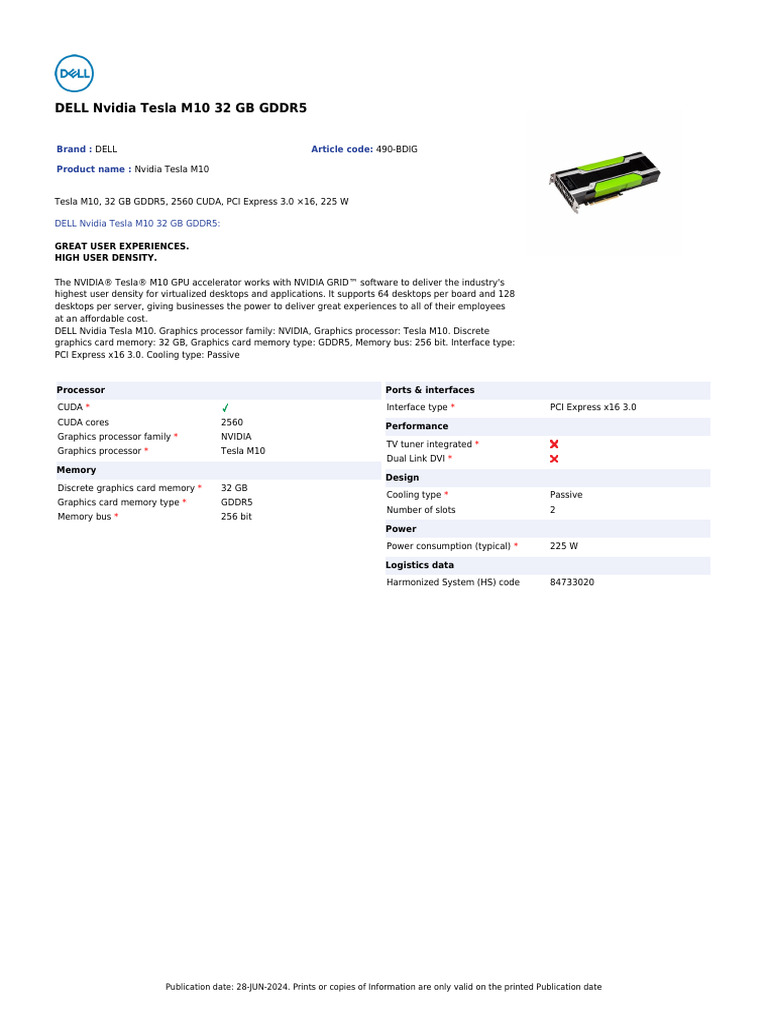 DELL

DELL Nvidia Tesla M10 32 GB GDDR5

Brand : DELL

Article code: 490-BDIG

Product name : Nvidia Tesla M10

Tesla M10, 32 GB GDDR5, 2560 CUDA, PCI Express 3.0 ×16, 225 W

DELL Nvidia Tesla M10 32 GB GDDR5:

GREAT USER EXPERIENCES.
HIGH USER DENSITY.

The NVIDIA® Tesla® M10 GPU accelerator works with NVIDIA GRID™ software to deliver the industry's highest user density for virtualized desktops and applications. It supports 64 desktops per board and 128 desktops per server, giving businesses the power to deliver great experiences to all of their employees at an affordable cost.
DELL Nvidia Tesla M10. Graphics processor family: NVIDIA, Graphics processor: Tesla M10. Discrete graphics card memory: 32 GB, Graphics card memory type: GDDR5, Memory bus: 256 bit. Interface type: PCI Express x16 3.0. Cooling type: Passive

| Processor | |
|---|---|
| CUDA * | ✓ |
| CUDA cores | 2560 |
| Graphics processor family * | NVIDIA |
| Graphics processor * | Tesla M10 |
| Memory | |
| Discrete graphics card memory * | 32 GB |
| Graphics card memory type * | GDDR5 |
| Memory bus * | 256 bit |

| Ports & interfaces | |
|---|---|
| Interface type * | PCI Express x16 3.0 |
| Performance | |
| TV tuner integrated * | ✗ |
| Dual Link DVI * | ✗ |
| Design | |
| Cooling type * | Passive |
| Number of slots | 2 |
| Power | |
| Power consumption (typical) * | 225 W |
| Logistics data | |
| Harmonized System (HS) code | 84733020 |

Publication date: 28-JUN-2024. Prints or copies of Information are only valid on the printed Publication date